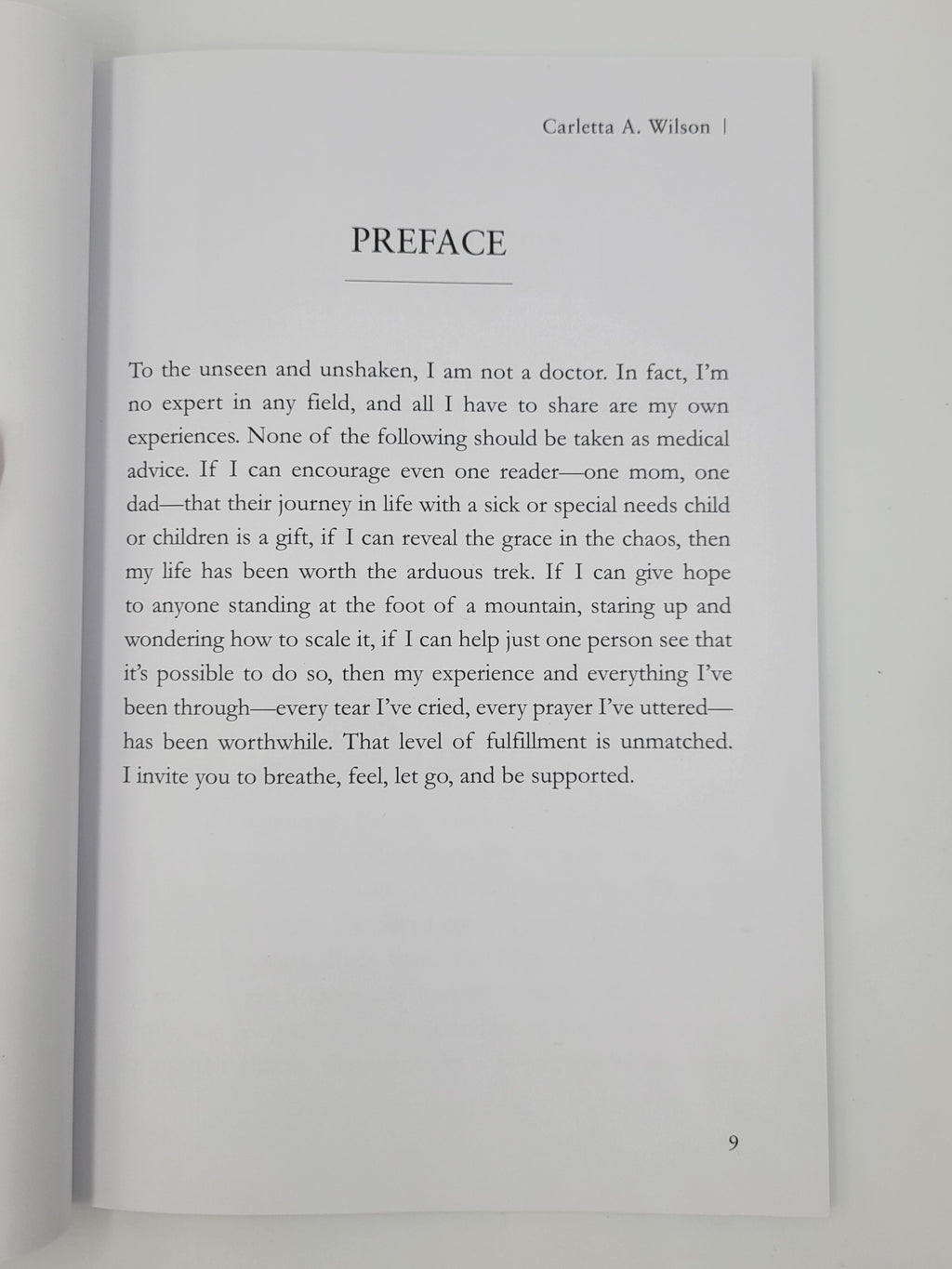 Carletta A. Wilson |

PREFACE

To the unseen and unshaken, I am not a doctor. In fact, I'm no expert in any field, and all I have to share are my own experiences. None of the following should be taken as medical advice. If I can encourage even one reader—one mom, one dad—that their journey in life with a sick or special needs child or children is a gift, if I can reveal the grace in the chaos, then my life has been worth the arduous trek. If I can give hope to anyone standing at the foot of a mountain, staring up and wondering how to scale it, if I can help just one person see that it's possible to do so, then my experience and everything I've been through—every tear I've cried, every prayer I've uttered—has been worthwhile. That level of fulfillment is unmatched. I invite you to breathe, feel, let go, and be supported.

9